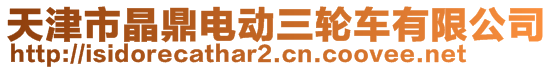 天津市晶鼎电动三轮车有限公司
http://isidorecathar2.cn.coovee.net